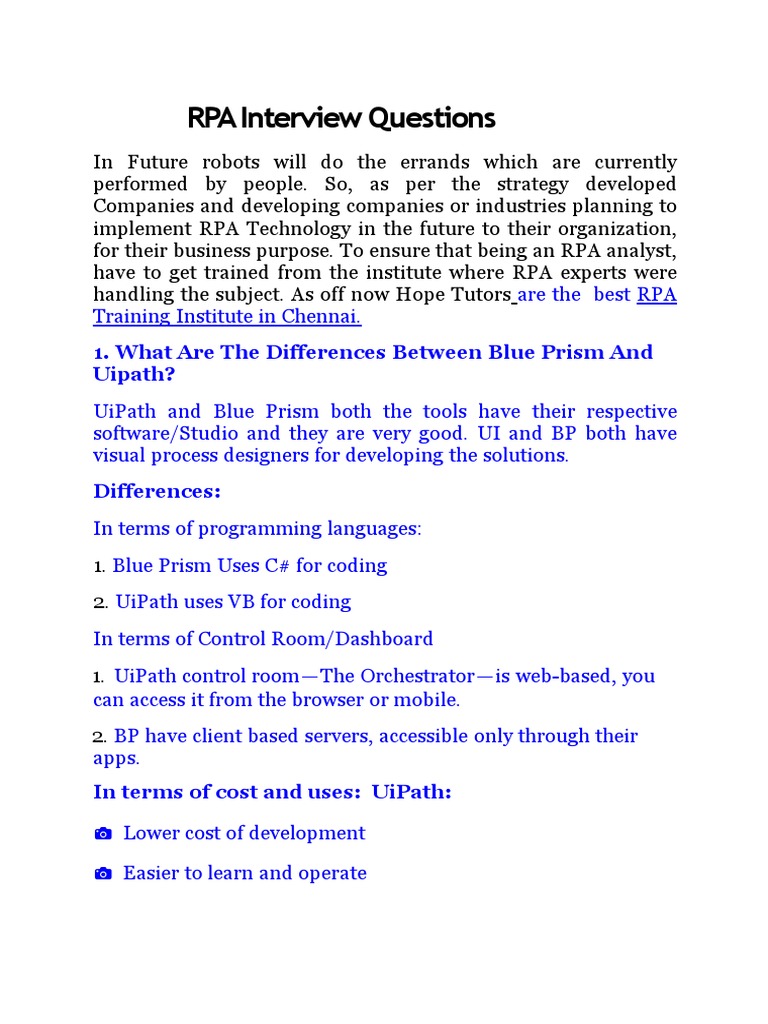 RPA Interview Questions

In Future robots will do the errands which are currently performed by people. So, as per the strategy developed Companies and developing companies or industries planning to implement RPA Technology in the future to their organization, for their business purpose. To ensure that being an RPA analyst, have to get trained from the institute where RPA experts were handling the subject. As off now Hope Tutors are the best RPA Training Institute in Chennai.

1. What Are The Differences Between Blue Prism And Uipath?

UiPath and Blue Prism both the tools have their respective software/Studio and they are very good. UI and BP both have visual process designers for developing the solutions.

Differences:

In terms of programming languages:

1. Blue Prism Uses C# for coding

2. UiPath uses VB for coding

In terms of Control Room/Dashboard

1. UiPath control room—The Orchestrator—is web-based, you can access it from the browser or mobile.

2. BP have client based servers, accessible only through their apps.

In terms of cost and uses: UiPath:

Lower cost of development

Easier to learn and operate